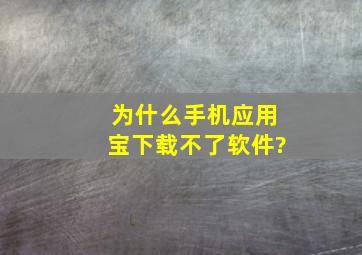 为什么手机应用宝下载不了软件?